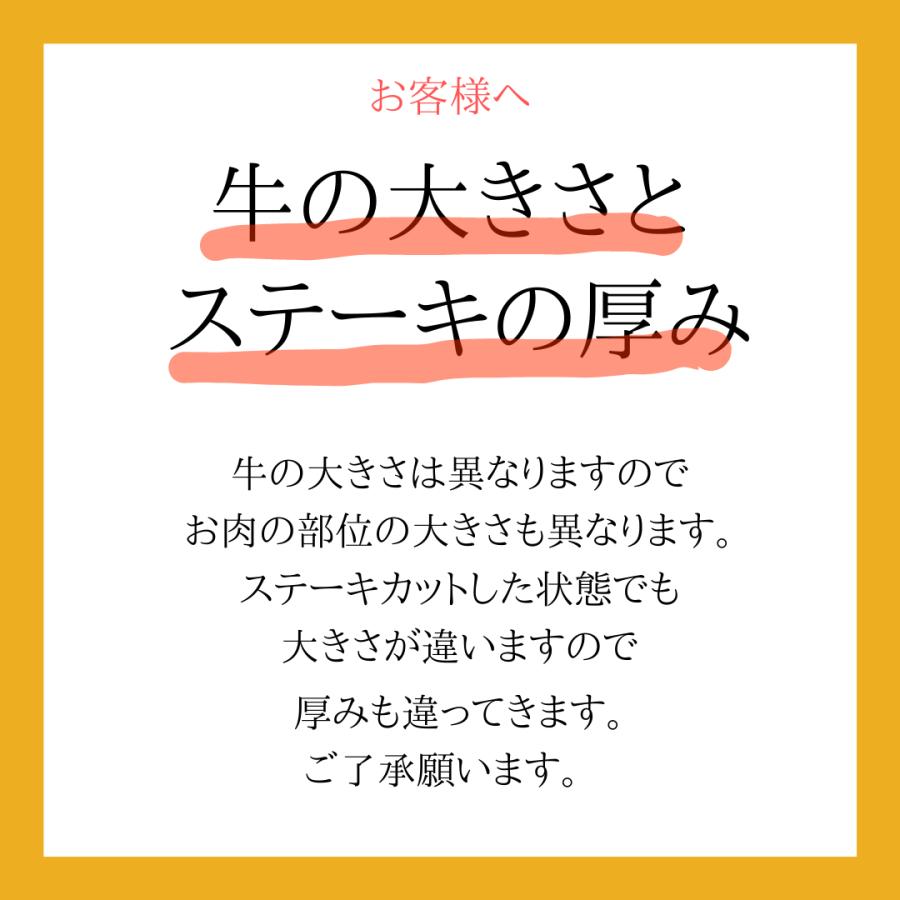 お客様へ

牛の大きさと
ステーキの厚み

牛の大きさは異なりますので
お肉の部位の大きさも異なります。
ステーキカットした状態でも
大きさが違いますので
厚みも違ってきます。
ご了承願います。